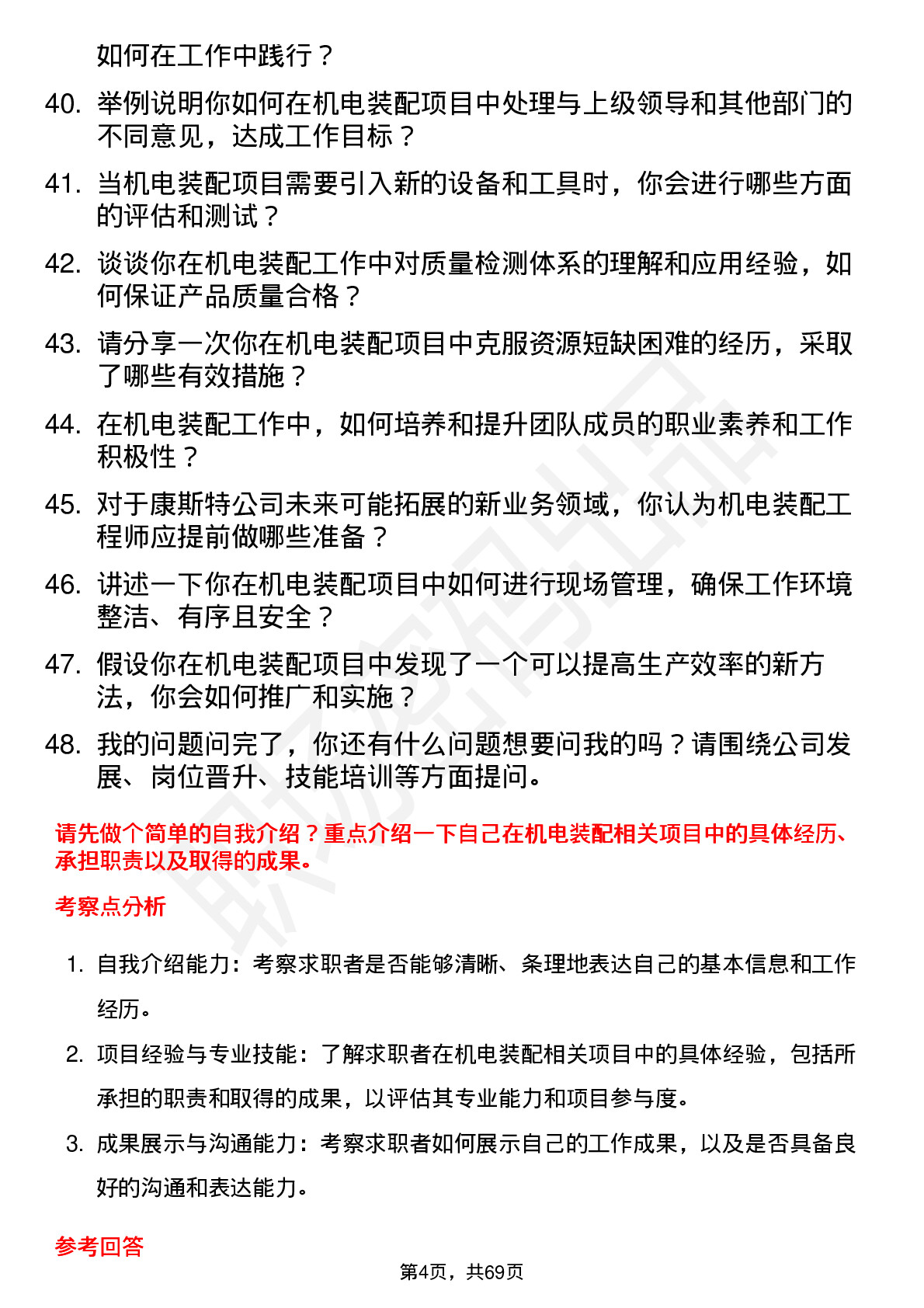 如何在工作中践行？

40. 举例说明你如何在机电装配项目中处理与上级领导和其他部门的不同意见，达成工作目标？

41. 当机电装配项目需要引入新的设备和工具时，你会进行哪些方面的评估和测试？

42. 谈谈你在机电装配工作中对质量检测体系的理解和应用经验，如何保证产品质量合格？

43. 请分享一次你在机电装配项目中克服资源短缺困难的经历，采取了哪些有效措施？

44. 在机电装配工作中，如何培养和提升团队成员的职业素养和工作积极性？

45. 对于康斯特公司未来可能拓展的新业务领域，你认为机电装配工程师应提前做哪些准备？

46. 讲述一下你在机电装配项目中如何进行现场管理，确保工作环境整洁、有序且安全？

47. 假设你在机电装配项目中发现了一个可以提高生产效率的新方法，你会如何推广和实施？

48. 我的问题问完了，你还有什么问题想要问我的吗？请围绕公司发展、岗位晋升、技能培训等方面提问。

请先做个简单的自我介绍？重点介绍一下自己在机电装配相关项目中的具体经历、承担职责以及取得的成果。

考察点分析

1. 自我介绍能力：考察求职者是否能够清晰、条理地表达自己的基本信息和工作经历。

2. 项目经验与专业技能：了解求职者在机电装配相关项目中的具体经验，包括所承担的职责和取得的成果，以评估其专业能力和项目参与度。

3. 成果展示与沟通能力：考察求职者如何展示自己的工作成果，以及是否具备良好的沟通和表达能力。

参考回答

第4页，共69页